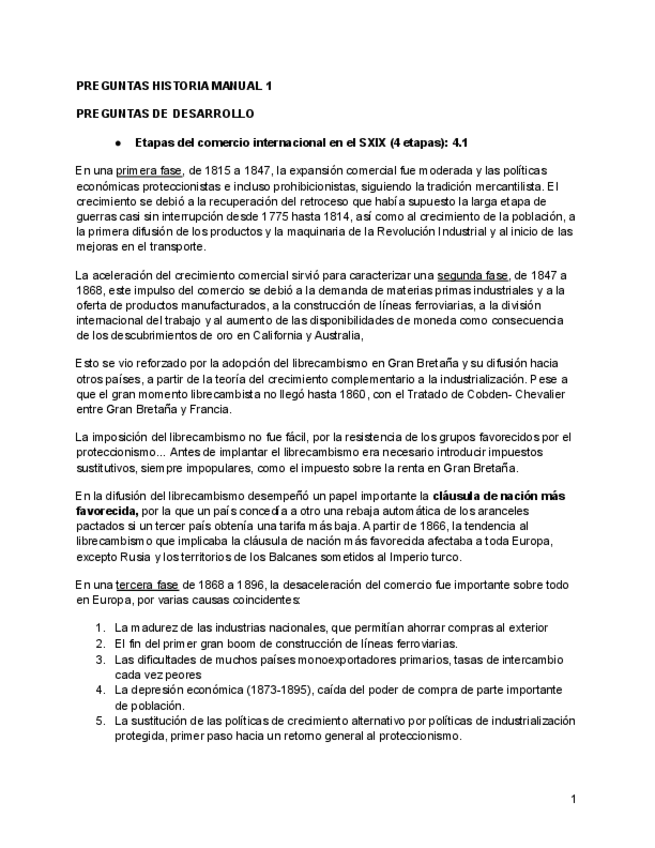 PREGUNTAS HISTORIA MANUAL 1

PREGUNTAS DE DESARROLLO

● Etapas del comercio internacional en el SXIX (4 etapas): 4.1

En una primera fase, de 1815 a 1847, la expansión comercial fue moderada y las políticas económicas proteccionistas e incluso prohibicionistas, siguiendo la tradición mercantilista. El crecimiento se debió a la recuperación del retroceso que había supuesto la larga etapa de guerras casi sin interrupción desde 1775 hasta 1814, así como al crecimiento de la población, a la primera difusión de los productos y la maquinaria de la Revolución Industrial y al inicio de las mejoras en el transporte.

La aceleración del crecimiento comercial sirvió para caracterizar una segunda fase, de 1847 a 1868, este impulso del comercio se debió a la demanda de materias primas industriales y a la oferta de productos manufacturados, a la construcción de líneas ferroviarias, a la división internacional del trabajo y al aumento de las disponibilidades de moneda como consecuencia de los descubrimientos de oro en California y Australia,

Esto se vio reforzado por la adopción del librecambismo en Gran Bretaña y su difusión hacia otros países, a partir de la teoría del crecimiento complementario a la industrialización. Pese a que el gran momento librecambista no llegó hasta 1860, con el Tratado de Cobden- Chevalier entre Gran Bretaña y Francia.

La imposición del librecambismo no fue fácil, por la resistencia de los grupos favorecidos por el proteccionismo... Antes de implantar el librecambismo era necesario introducir impuestos sustitutivos, siempre impopulares, como el impuesto sobre la renta en Gran Bretaña.

En la difusión del librecambismo desempeñó un papel importante la cláusula de nación más favorecida, por la que un país concedía a otro una rebaja automática de los aranceles pactados si un tercer país obtenía una tarifa más baja. A partir de 1866, la tendencia al librecambismo que implicaba la cláusula de nación más favorecida afectaba a toda Europa, excepto Rusia y los territorios de los Balcanes sometidos al Imperio turco.

En una tercera fase de 1868 a 1896, la desaceleración del comercio fue importante sobre todo en Europa, por varias causas coincidentes:

1. La madurez de las industrias nacionales, que permitían ahorrar compras al exterior
2. El fin del primer gran boom de construcción de líneas ferroviarias.
3. Las dificultades de muchos países monoexportadores primarios, tasas de intercambio cada vez peores
4. La depresión económica (1873-1895), caída del poder de compra de parte importante de población.
5. La sustitución de las políticas de crecimiento alternativo por políticas de industrialización protegida, primer paso hacia un retorno general al proteccionismo.

1